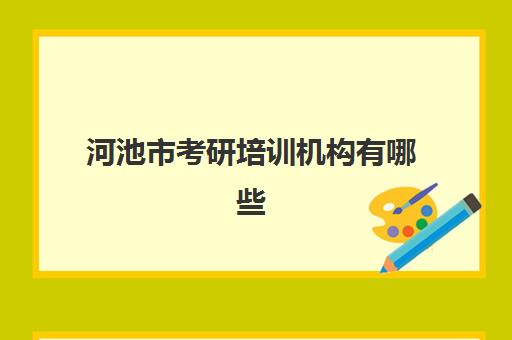 河池市考研培训机构有哪些